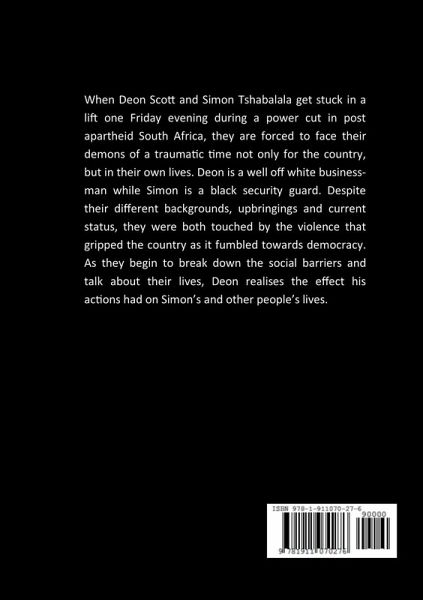 When Deon Scott and Simon Tshabalala get stuck in a lift one Friday evening during a power cut in post apartheid South Africa, they are forced to face their demons of a traumatic time not only for the country, but in their own lives. Deon is a well off white businessman while Simon is a black security guard. Despite their different backgrounds, upbringings and current status, they were both touched by the violence that gripped the country as it fumbled towards democracy. As they begin to break down the social barriers and talk about their lives, Deon realises the effect his actions had on Simon's and other people's lives.

ISBN 978-1-911070-27-6

90000

9 781911 070276